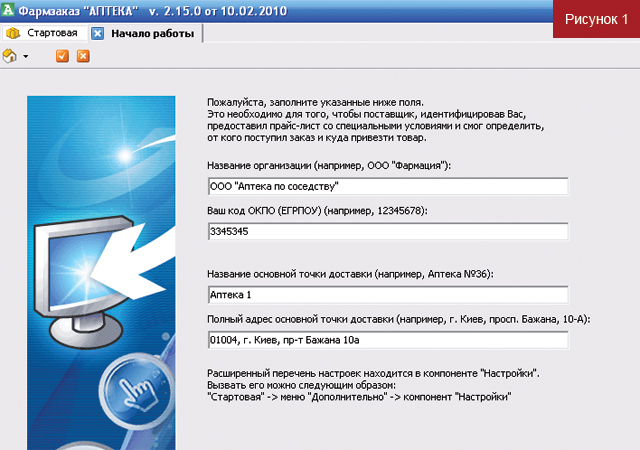 Фармзаказ "АПТЕКА" v. 2.15.0 от 10.02.2010

Рисунок 1

Стартовая

Начало работы

Пожалуйста, заполните указанные ниже поля.
Это необходимо для того, чтобы поставщик, идентифицировав Вас, предоставил прайс-лист со специальными условиями и смог определить, от кого поступил заказ и куда привезти товар.

Название организации (например, ООО "Фармация"):

ООО "Аптека по соседству"

Ваш код ОКПО (ЕГРПОУ) (например, 12345678):

3345345

Название основной точки доставки (например, Аптека №36):

Аптека 1

Полный адрес основной точки доставки (например, г. Киев, просп. Бажана, 10-А):

01004, г. Киев, пр-т Бажана 10а

Расширенный перечень настроек находится в компоненте "Настройки".
Вызвать его можно следующим образом:
"Стартовая" -> меню "Дополнительно" -> компонент "Настройки"